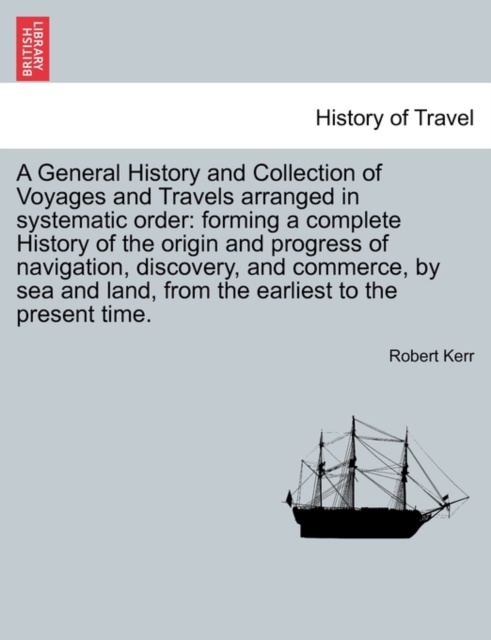 BRITISH LIBRARY

History of Travel

A General History and Collection of Voyages and Travels arranged in systematic order: forming a complete History of the origin and progress of navigation, discovery, and commerce, by sea and land, from the earliest to the present time.

Robert Kerr